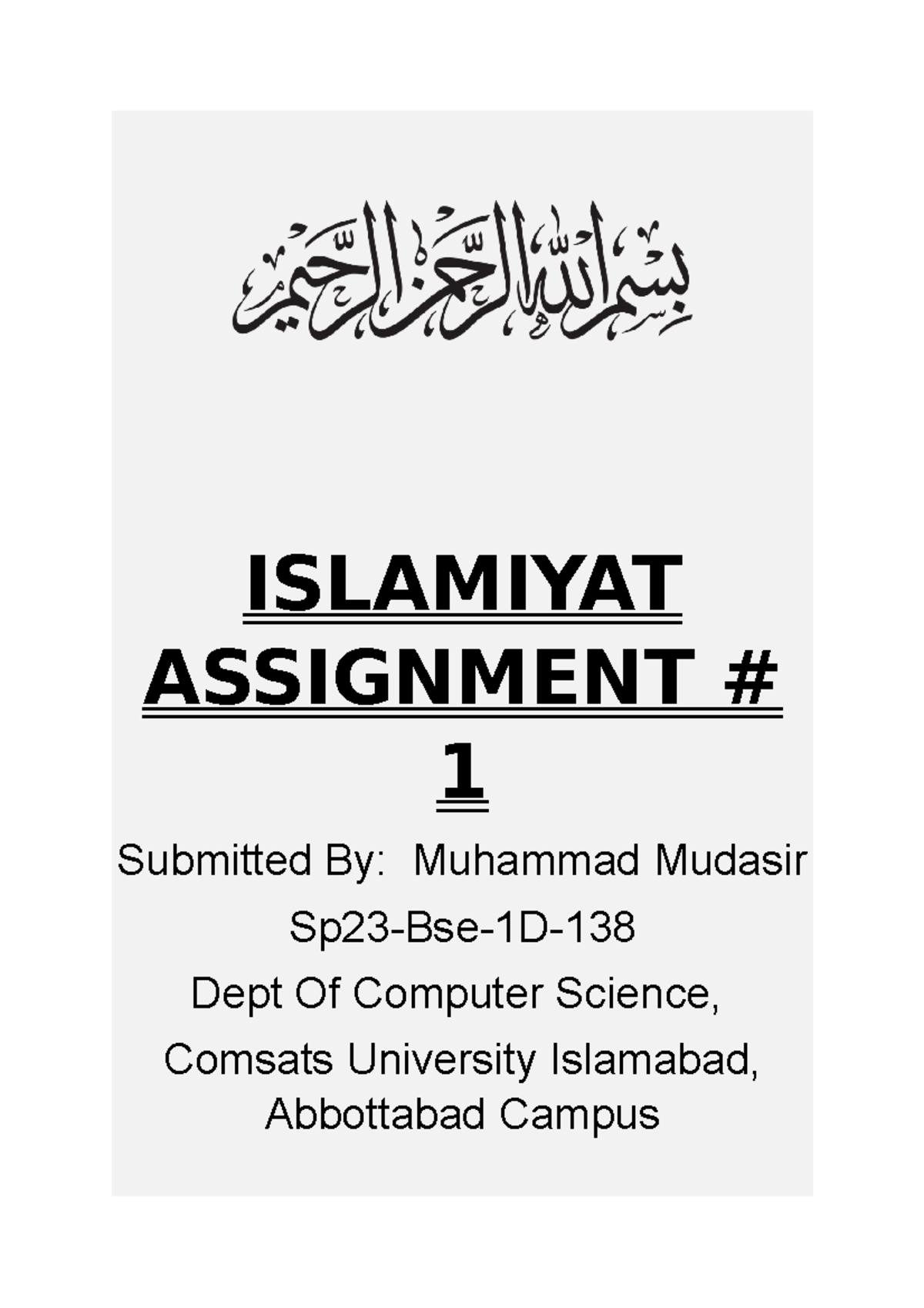 بسم الله الرحمن الرحيم

ISLAMIYAT ASSIGNMENT # 1

Submitted By: Muhammad Mudasir

Sp23-Bse-1D-138

Dept Of Computer Science,

Comsats University Islamabad, Abbottabad Campus